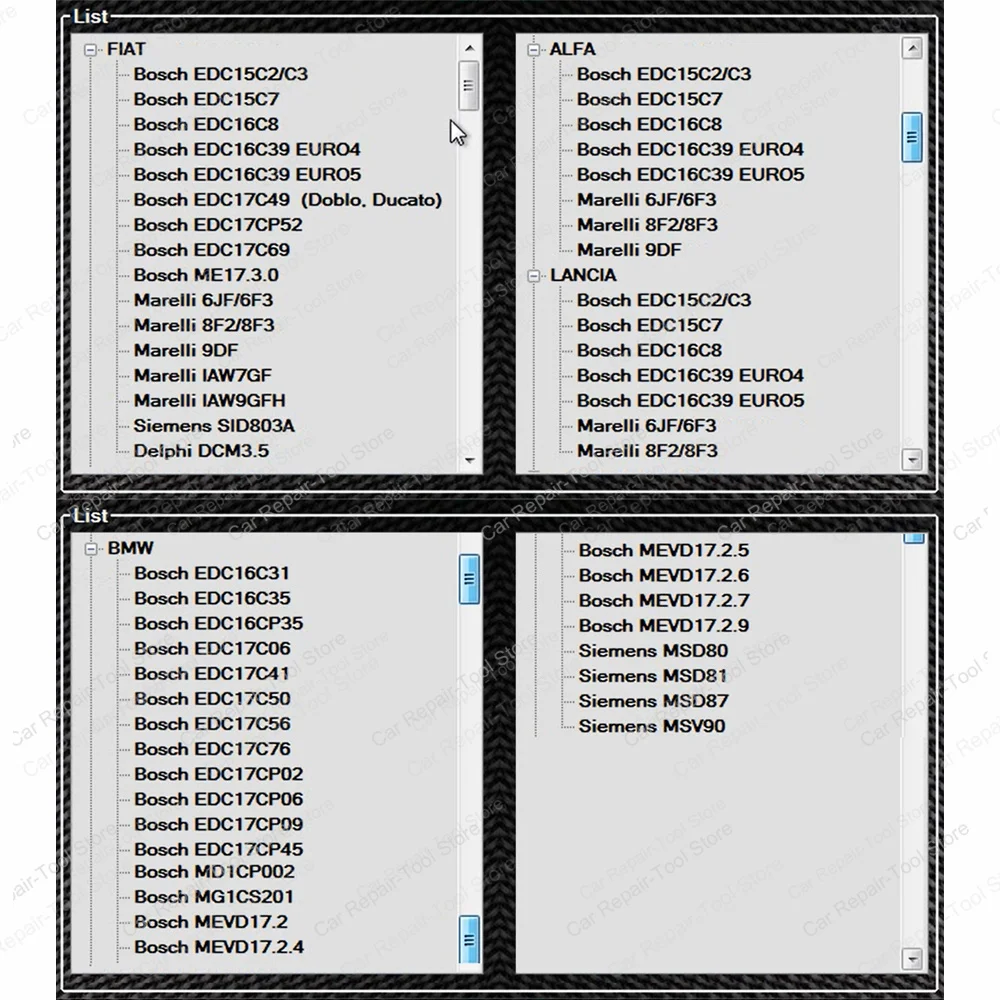 List

FIAT
Bosch EDC15C2/C3
Bosch EDC15C7
Bosch EDC16C8
Bosch EDC16C39 EURO4
Bosch EDC16C39 EURO5
Bosch EDC17C49 (Doblo, Ducato)
Bosch EDC17CP52
Bosch EDC17C69
Bosch ME17.3.0
Marelli 6JF/6F3
Marelli 8F2/8F3
Marelli 9DF
Marelli IAW7GF
Marelli IAW9GFH
Siemens SID803A
Delphi DCM3.5

ALFA
Bosch EDC15C2/C3
Bosch EDC15C7
Bosch EDC16C8
Bosch EDC16C39 EURO4
Bosch EDC16C39 EURO5
Marelli 6JF/6F3
Marelli 8F2/8F3
Marelli 9DF
LANCIA
Bosch EDC15C2/C3
Bosch EDC15C7
Bosch EDC16C8
Bosch EDC16C39 EURO4
Bosch EDC16C39 EURO5
Marelli 6JF/6F3
Marelli 8F2/8F3

List

BMW
Bosch EDC16C31
Bosch EDC16C35
Bosch EDC16CP35
Bosch EDC17C06
Bosch EDC17C41
Bosch EDC17C50
Bosch EDC17C56
Bosch EDC17C76
Bosch EDC17CP02
Bosch EDC17CP06
Bosch EDC17CP09
Bosch EDC17CP45
Bosch MD1CP002
Bosch MG1CS201
Bosch MEVD17.2
Bosch MEVD17.2.4

Bosch MEVD17.2.5
Bosch MEVD17.2.6
Bosch MEVD17.2.7
Bosch MEVD17.2.9
Siemens MSD80
Siemens MSD81
Siemens MSD87
Siemens MSV90

Car Repair-Tool Store